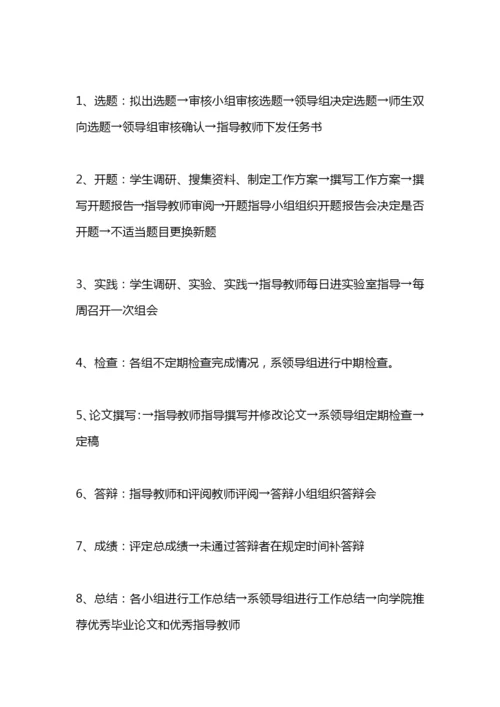 1、选题：拟出选题→审核小组审核选题→领导组决定选题→师生双向选题→领导组审核确认→指导教师下发任务书

2、开题：学生调研、搜集资料、制定工作方案→撰写工作方案→撰写开题报告→指导教师审阅→开题指导小组组织开题报告会决定是否开题→不适当题目更换新题

3、实践：学生调研、实验、实践→指导教师每日进实验室指导→每周召开一次组会

4、检查：各组不定期检查完成情况，系领导组进行中期检查。

5、论文撰写：→指导教师指导撰写并修改论文→系领导组定期检查→定稿

6、答辩：指导教师和评阅教师评阅→答辩小组组织答辩会

7、成绩：评定总成绩→未通过答辩者在规定时间补答辩

8、总结：各小组进行工作总结→系领导组进行工作总结→向学院推荐优秀毕业论文和优秀指导教师